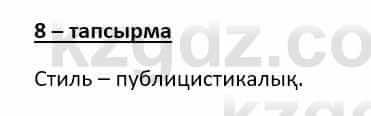 8 – тапсырма

Стиль – публицистикалық.

kzgdz.co